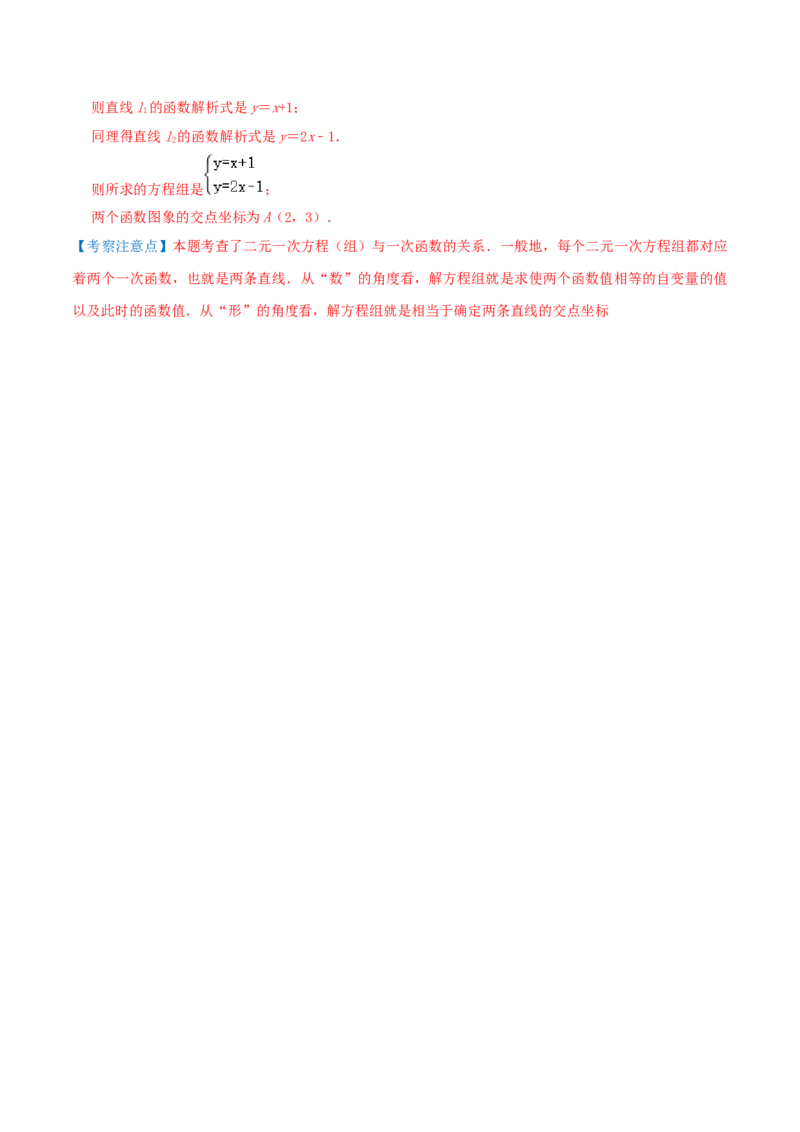 则直线 $l_1$ 的函数解析式是 $y=x+1$；

同理得直线 $l_2$ 的函数解析式是 $y=2x-1$．

则所求的方程组是 $\begin{cases} y=x+1 \\ y=2x-1 \end{cases}$；

两个函数图象的交点坐标为 $A$（2，3）．

【考察注意点】本题考查了二元一次方程（组）与一次函数的关系．一般地，每个二元一次方程组都对应着两个一次函数，也就是两条直线．从“数”的角度看，解方程组就是求使两个函数值相等的自变量的值以及此时的函数值．从“形”的角度看，解方程组就是相当于确定两条直线的交点坐标